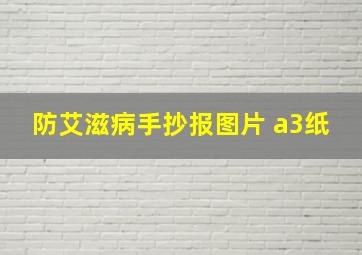 防艾滋病手抄报图片 a3纸